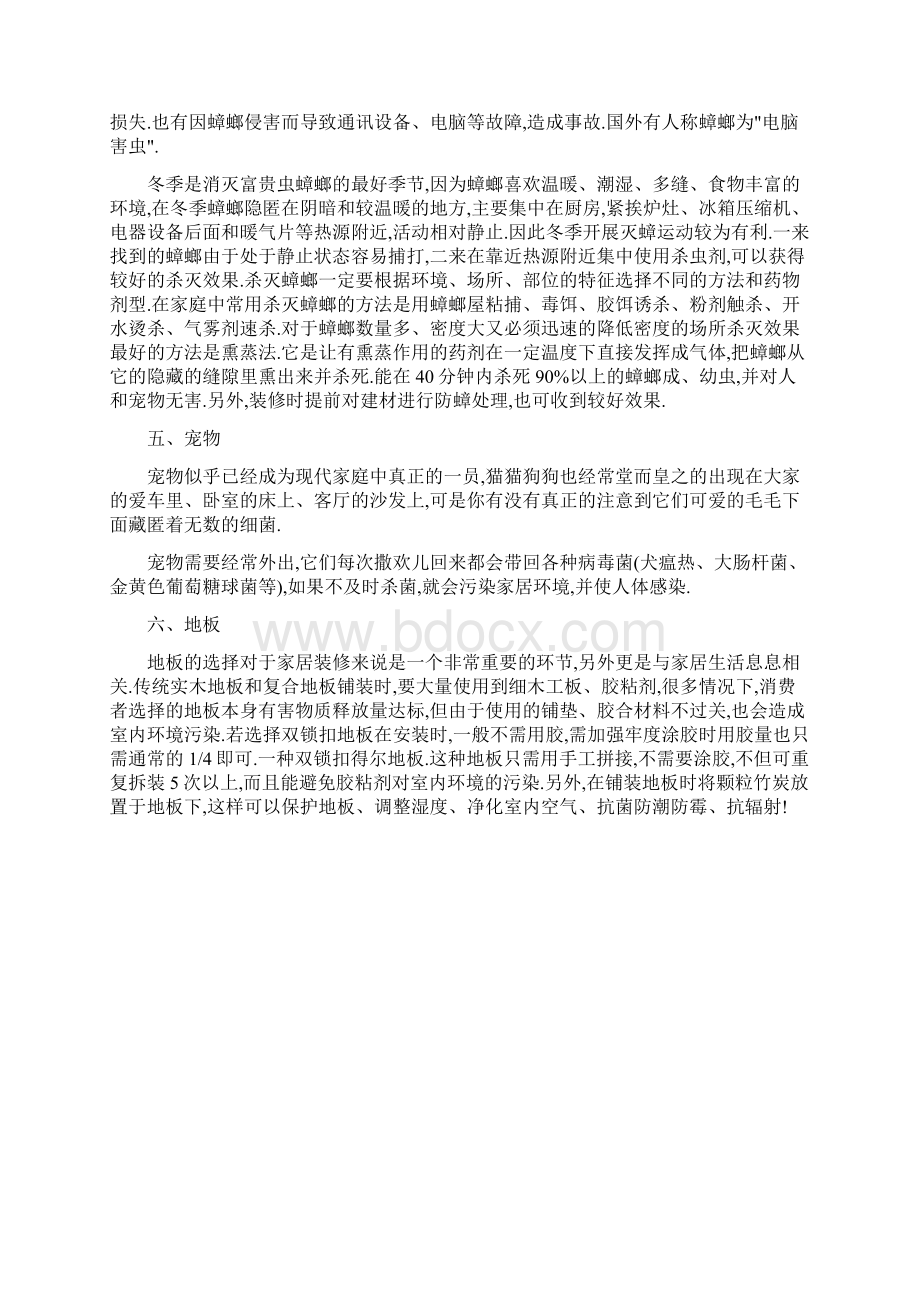 损失.也有因蟑螂侵害而导致通讯设备、电脑等故障,造成事故.国外有人称蟑螂为"电脑害虫".

冬季是消灭富贵虫蟑螂的最好季节,因为蟑螂喜欢温暖、潮湿、多缝、食物丰富的环境,在冬季蟑螂隐匿在阴暗和较温暖的地方,主要集中在厨房,紧挨炉灶、冰箱压缩机、电器设备后面和暖气片等热源附近,活动相对静止.因此冬季开展灭蟑运动较为有利.一来找到的蟑螂由于处于静止状态容易捕打,二来在靠近热源附近集中使用杀虫剂,可以获得较好的杀灭效果.杀灭蟑螂一定要根据环境、场所、部位的特征选择不同的方法和药物剂型.在家庭中常用杀灭蟑螂的方法是用蟑螂屋粘捕、毒饵、胶饵诱杀、粉剂触杀、开水烫杀、气雾剂速杀.对于蟑螂数量多、密度大又必须迅速的降低密度的场所杀灭效果最好的方法是熏蒸法.它是让有熏蒸作用的药剂在一定温度下直接发挥成气体,把蟑螂从它的隐藏的缝隙里熏出来并杀死.能在 40 分钟内杀死 90%以上的蟑螂成、幼虫,并对人和宠物无害.另外,装修时提前对建材进行防蟑处理,也可收到较好效果.

五、宠物

宠物似乎已经成为现代家庭中真正的一员,猫猫狗狗也经常堂而皇之的出现在大家的爱车里、卧室的床上、客厅的沙发上,可是你有没有真正的注意到它们可爱的毛毛下面藏匿着无数的细菌.

宠物需要经常外出,它们每次撒欢儿回来都会带回各种病毒菌(犬瘟热、大肠杆菌、金黄色葡萄糖球菌等),如果不及时杀菌,就会污染家居环境,并使人体感染.

六、地板

地板的选择对于家居装修来说是一个非常重要的环节,另外更是与家居生活息息相关.传统实木地板和复合地板铺装时,要大量使用到细木工板、胶粘剂,很多情况下,消费者选择的地板本身有害物质释放量达标,但由于使用的铺垫、胶合材料不过关,也会造成室内环境污染.若选择双锁扣地板在安装时,一般不需用胶,需加强牢度涂胶时用胶量也只需通常的 1/4 即可.一种双锁扣得尔地板.这种地板只需用手工拼接,不需要涂胶,不但可重复拆装 5 次以上,而且能避免胶粘剂对室内环境的污染.另外,在铺装地板时将颗粒竹炭放置于地板下,这样可以保护地板、调整湿度、净化室内空气、抗菌防潮防霉、抗辐射!

www.bdocx.com